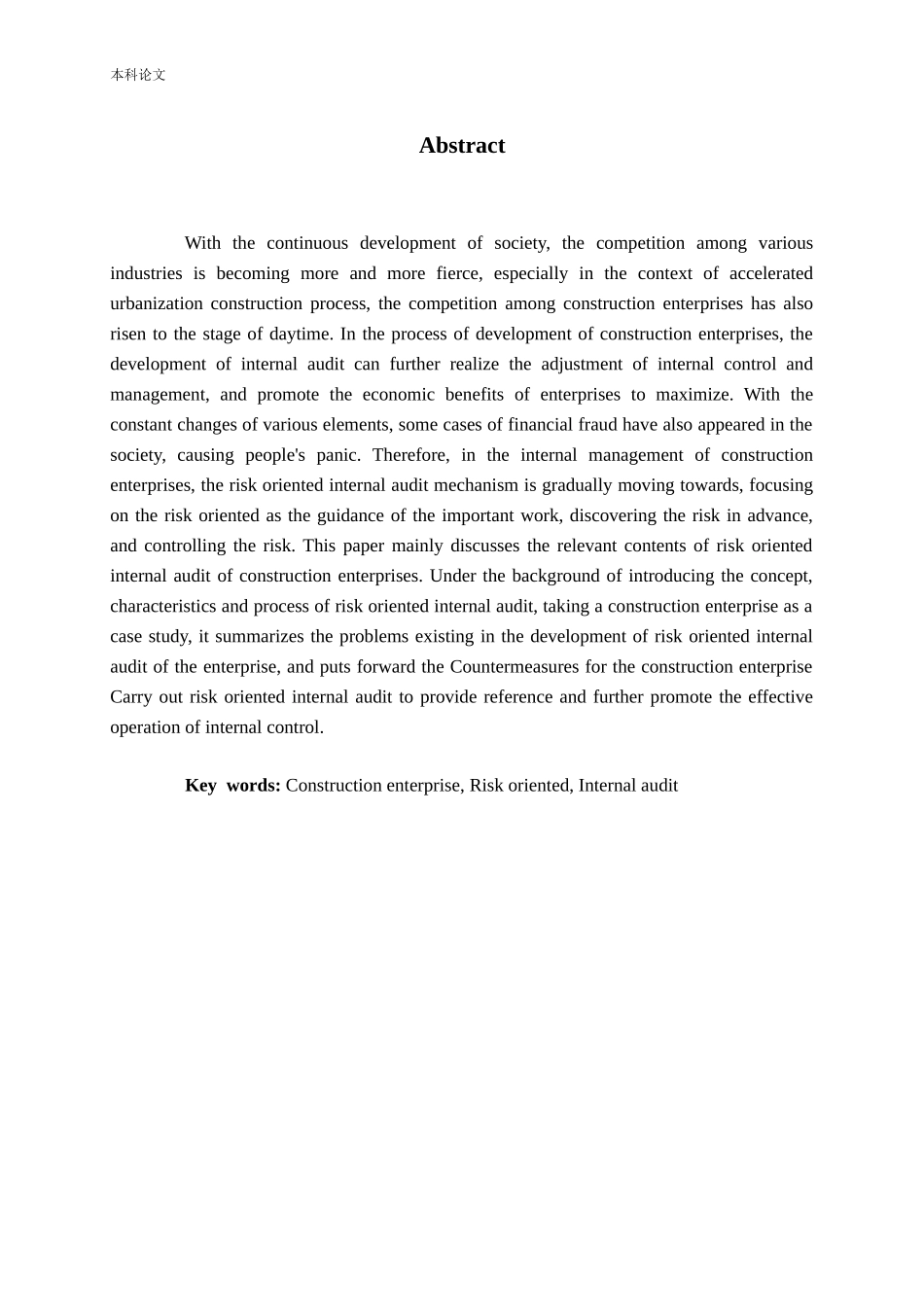 本科论文

Abstract

With the continuous development of society, the competition among various industries is becoming more and more fierce, especially in the context of accelerated urbanization construction process, the competition among construction enterprises has also risen to the stage of daytime. In the process of development of construction enterprises, the development of internal audit can further realize the adjustment of internal control and management, and promote the economic benefits of enterprises to maximize. With the constant changes of various elements, some cases of financial fraud have also appeared in the society, causing people's panic. Therefore, in the internal management of construction enterprises, the risk oriented internal audit mechanism is gradually moving towards, focusing on the risk oriented as the guidance of the important work, discovering the risk in advance, and controlling the risk. This paper mainly discusses the relevant contents of risk oriented internal audit of construction enterprises. Under the background of introducing the concept, characteristics and process of risk oriented internal audit, taking a construction enterprise as a case study, it summarizes the problems existing in the development of risk oriented internal audit of the enterprise, and puts forward the Countermeasures for the construction enterprise Carry out risk oriented internal audit to provide reference and further promote the effective operation of internal control.

Key words: Construction enterprise, Risk oriented, Internal audit